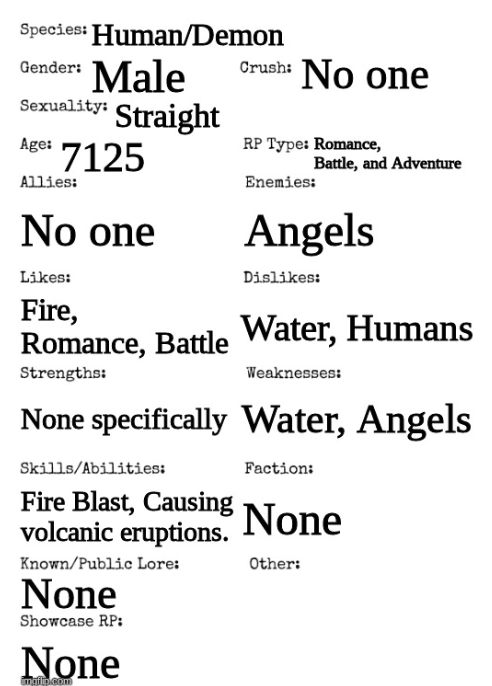 Species: Human/Demon
Gender: Male
Crush: No one
Sexuality: Straight
Age: 7125
RP Type: Romance, Battle, and Adventure
Allies:
No one
Enemies:
Angels
Likes:
Fire, Romance, Battle
Dislikes:
Water, Humans
Strengths:
None specifically
Weaknesses:
Water, Angels
Skills/Abilities:
Fire Blast, Causing volcanic eruptions.
Faction:
None
Known/Public Lore:
None
Other:
Showcase RP:
None
imgflip.com